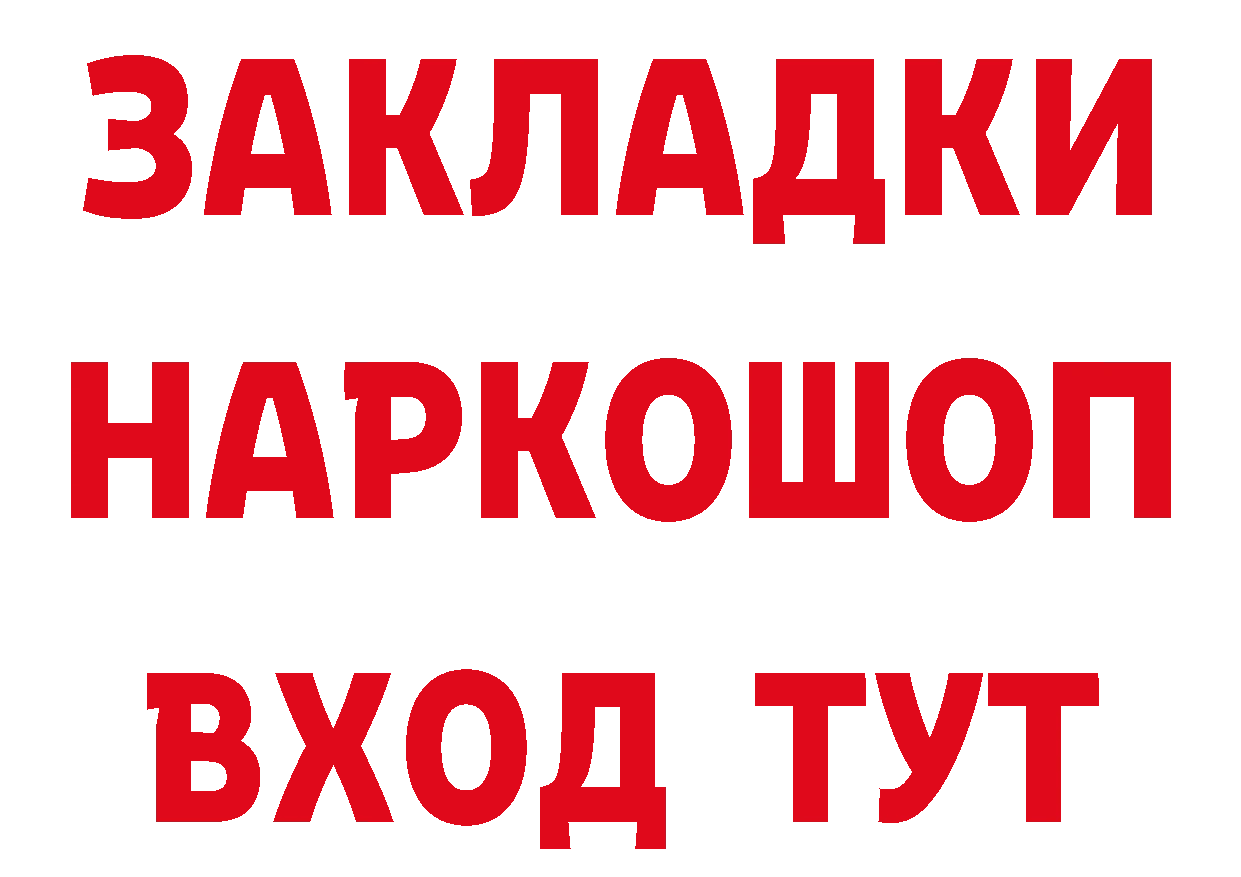 ЗАКЛАДКИ
НАРКОШОП
ВХОД ТУТ